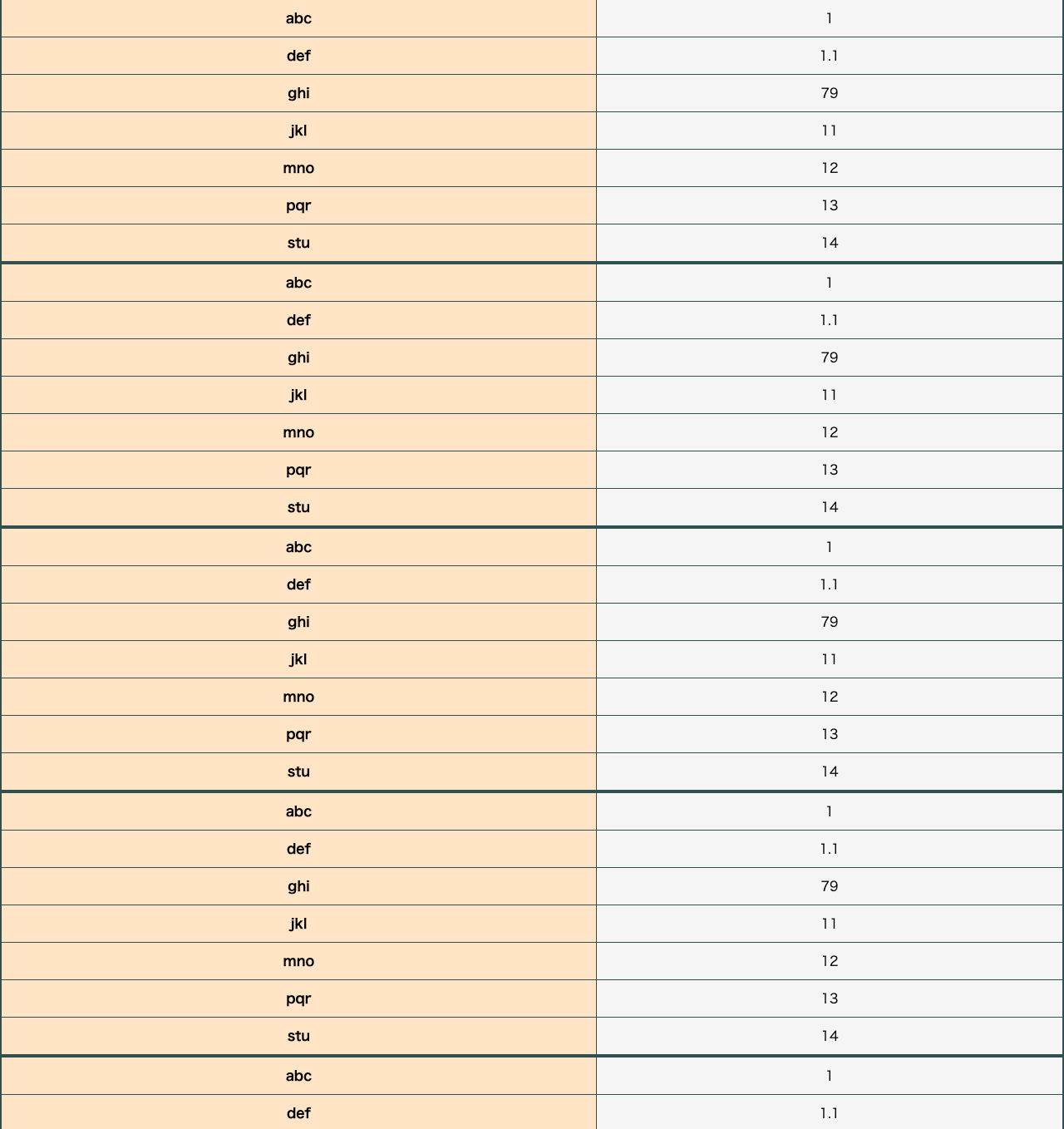 | abc | 1 |
|---|---|
| def | 1.1 |
| ghi | 79 |
| jkl | 11 |
| mno | 12 |
| pqr | 13 |
| stu | 14 |
| abc | 1 |
| def | 1.1 |
| ghi | 79 |
| jkl | 11 |
| mno | 12 |
| pqr | 13 |
| stu | 14 |
| abc | 1 |
| def | 1.1 |
| ghi | 79 |
| jkl | 11 |
| mno | 12 |
| pqr | 13 |
| stu | 14 |
| abc | 1 |
| def | 1.1 |
| ghi | 79 |
| jkl | 11 |
| mno | 12 |
| pqr | 13 |
| stu | 14 |
| abc | 1 |
| def | 1.1 |